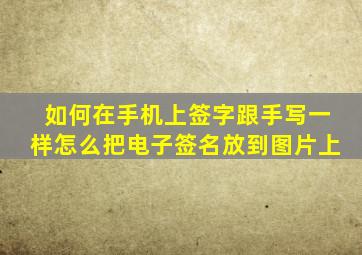 如何在手机上签字跟手写一样怎么把电子签名放到图片上